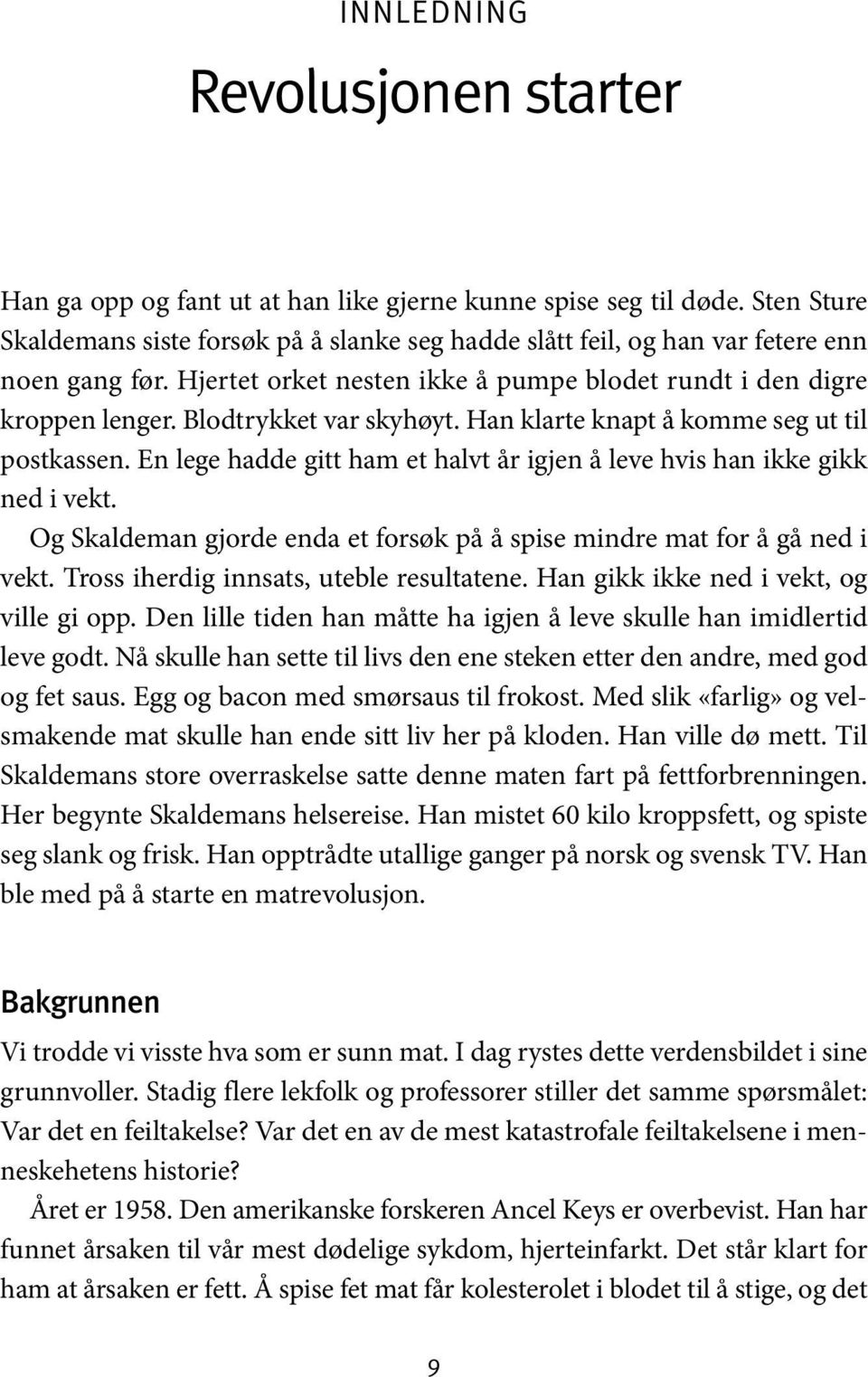 INNLEDNING

Revolusjonen starter

Han ga opp og fant ut at han like gjerne kunne spise seg til døde. Sten Sture Skaldemans siste forsøk på å slanke seg hadde slått feil, og han var fetere enn noen gang før. Hjertet orket nesten ikke å pumpe blodet rundt i den digre kroppen lenger. Blodtrykket var skyhøyt. Han klarte knapt å komme seg ut til postkassen. En lege hadde gitt ham et halvt år igjen å leve hvis han ikke gikk ned i vekt.

Og Skaldeman gjorde enda et forsøk på å spise mindre mat for å gå ned i vekt. Tross iherdig innsats, uteble resultatene. Han gikk ikke ned i vekt, og ville gi opp. Den lille tiden han måtte ha igjen å leve skulle han imidlertid leve godt. Nå skulle han sette til livs den ene steken etter den andre, med god og fet saus. Egg og bacon med smørsaus til frokost. Med slik «farlig» og velsmakende mat skulle han ende sitt liv her på kloden. Han ville dø mett. Til Skaldemans store overraskelse satte denne maten fart på fettforbrenningen. Her begynte Skaldemans helsereise. Han mistet 60 kilo kroppsfett, og spiste seg slank og frisk. Han opptrådte utallige ganger på norsk og svensk TV. Han ble med på å starte en matrevolusjon.

Bakgrunnen

Vi trodde vi visste hva som er sunn mat. I dag rystes dette verdensbildet i sine grunnvoller. Stadig flere lekfolk og professorer stiller det samme spørsmålet: Var det en feiltakelse? Var det en av de mest katastrofale feiltakelsene i menneskehetens historie?

Året er 1958. Den amerikanske forskeren Ancel Keys er overbevist. Han har funnet årsaken til vår mest dødelige sykdom, hjerteinfarkt. Det står klart for ham at årsaken er fett. Å spise fet mat får kolesterolet i blodet til å stige, og det

9